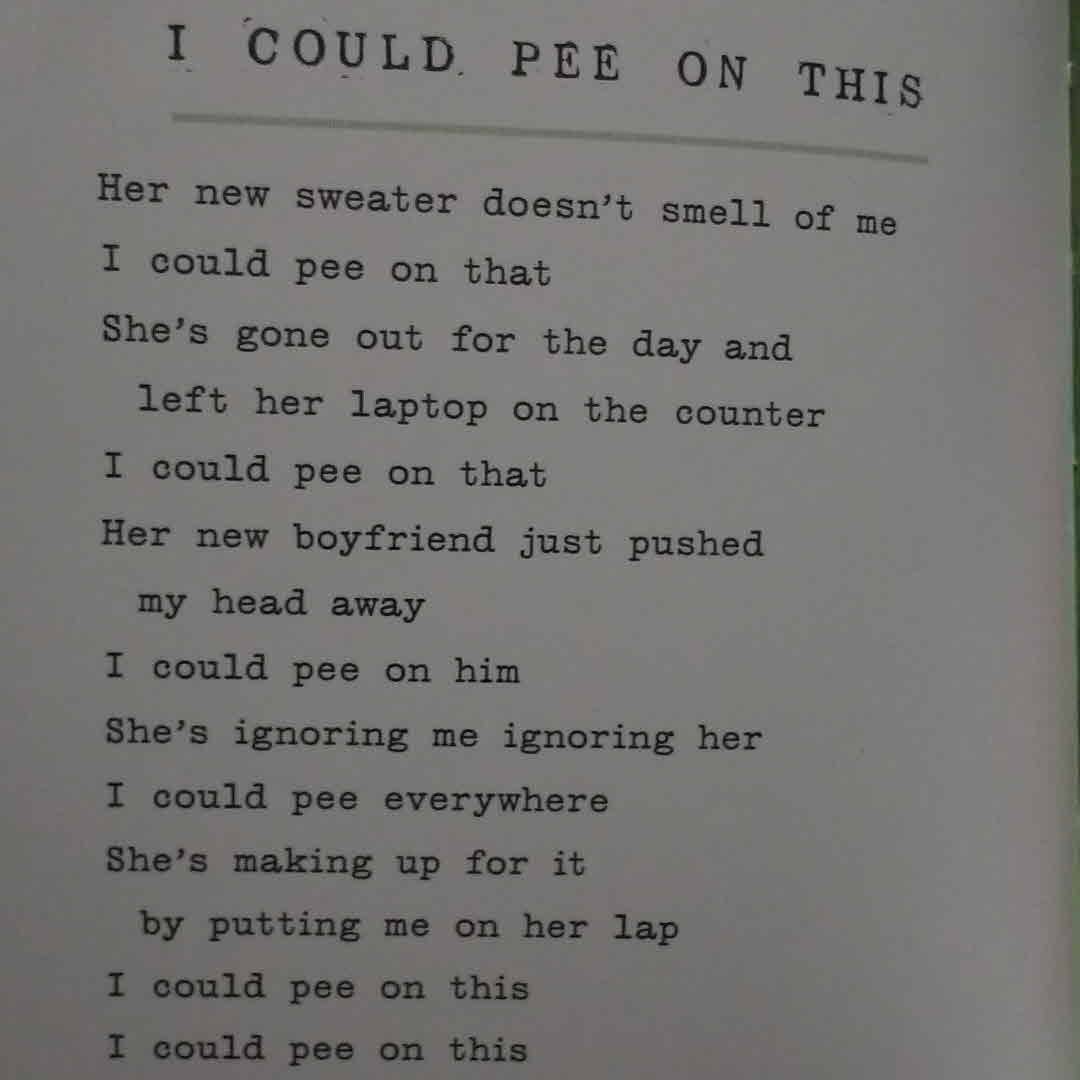 I COULD PEE ON THIS

Her new sweater doesn't smell of me
I could pee on that
She's gone out for the day and
left her laptop on the counter
I could pee on that
Her new boyfriend just pushed
my head away
I could pee on him
She's ignoring me ignoring her
I could pee everywhere
She's making up for it
by putting me on her lap
I could pee on this
I could pee on this